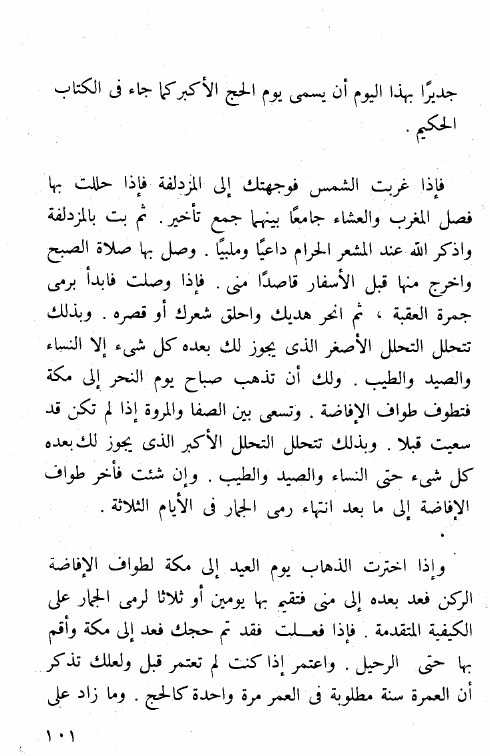 جديرًا بهذا اليوم أن يسمى يوم الحج الأكبر كما جاء فى الكتاب الحكيم .

فإذا غربت الشمس فوجهتك إلى المزدلفة فإذا حللت بها فصل المغرب والعشاء جامعًا بينهما جمع تأخير . ثم بت بالمزدلفة واذكر الله عند المشعر الحرام داعيًا وملبيًا . وصل بها صلاة الصبح واخرج منها قبل الأسفار قاصدًا منى . فإذا وصلت فابدأ برمى جمرة العقبة ، ثم انحر هديك واحلق شعرك أو قصره . وبذلك تتحلل التحلل الأصغر الذى يجوز لك بعده كل شىء إلا النساء والصيد والطيب . ولك أن تذهب صباح يوم النحر إلى مكة فتطوف طواف الإفاضة . وتسعى بين الصفا والمروة إذا لم تكن قد سعيت قبلا . وبذلك تتحلل التحلل الأكبر الذى يجوز لك بعده كل شىء حتى النساء والصيد والطيب . وإن شئت فأخر طواف الإفاضة إلى ما بعد انتهاء رمى الجمار فى الأيام الثلاثة .

وإذا اخترت الذهاب يوم العيد إلى مكة لطواف الإفاضة الركن فعد بعده إلى منى فتقيم بها يومين أو ثلاثا لرمى الجمار على الكيفية المتقدمة . فإذا فعلت فقد تم حجك فعد إلى مكة وأقم بها حتى الرحيل . واعتمر إذا كنت لم تعتمر قبل ولعلك تذكر أن العمرة سنة مطلوبة فى العمر مرة واحدة كالحج . وما زاد على

١٠١